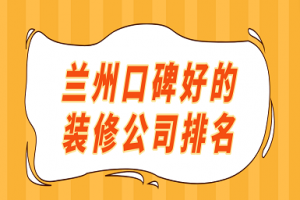 兰州口碑好的
装修公司排名